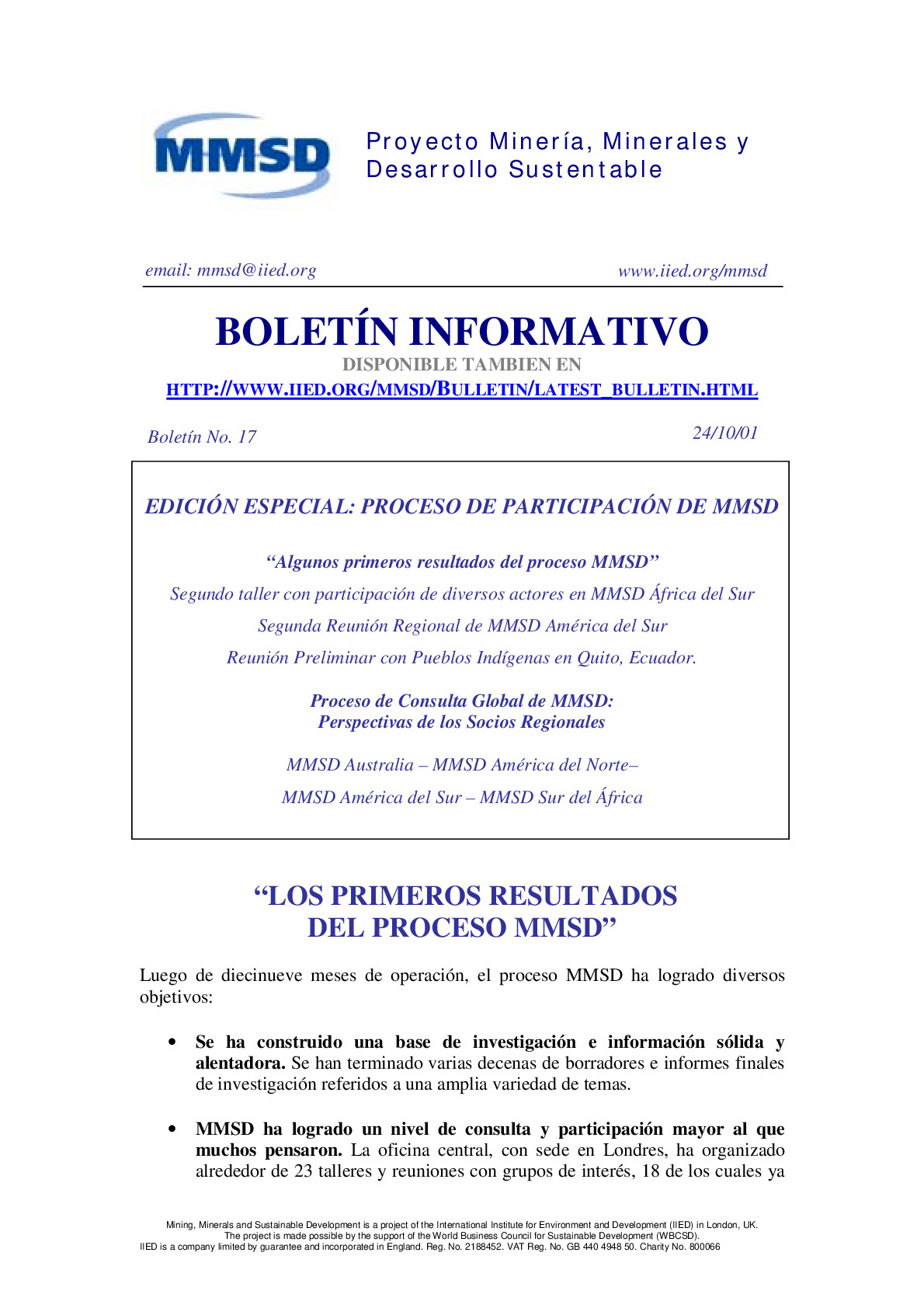 MMSD

Proyecto Minería, Minerales y Desarrollo Sustentable

email: mmsd@iied.org

www.iied.org/mmsd

BOLETÍN INFORMATIVO

DISPONIBLE TAMBIEN EN

HTTP://WWW.IIED.ORG/MMSD/BULLETIN/LATEST_BULLETIN.HTML

Boletín No. 17

24/10/01

EDICIÓN ESPECIAL: PROCESO DE PARTICIPACIÓN DE MMSD

"Algunos primeros resultados del proceso MMSD"

Segundo taller con participación de diversos actores en MMSD África del Sur

Segunda Reunión Regional de MMSD América del Sur

Reunión Preliminar con Pueblos Indígenas en Quito, Ecuador.

Proceso de Consulta Global de MMSD:
Perspectivas de los Socios Regionales

MMSD Australia – MMSD América del Norte–

MMSD América del Sur – MMSD Sur del África

"LOS PRIMEROS RESULTADOS
DEL PROCESO MMSD"

Luego de diecinueve meses de operación, el proceso MMSD ha logrado diversos objetivos:

• Se ha construido una base de investigación e información sólida y alentadora. Se han terminado varias decenas de borradores e informes finales de investigación referidos a una amplia variedad de temas.

• MMSD ha logrado un nivel de consulta y participación mayor al que muchos pensaron. La oficina central, con sede en Londres, ha organizado alrededor de 23 talleres y reuniones con grupos de interés, 18 de los cuales ya

Mining, Minerals and Sustainable Development is a project of the International Institute for Environment and Development (IIED) in London, UK.
The project is made possible by the support of the World Business Council for Sustainable Development (WBCSD).
IIED is a company limited by guarantee and incorporated in England. Reg. No. 2188452. VAT Reg. No. GB 440 4948 50. Charity No. 800066